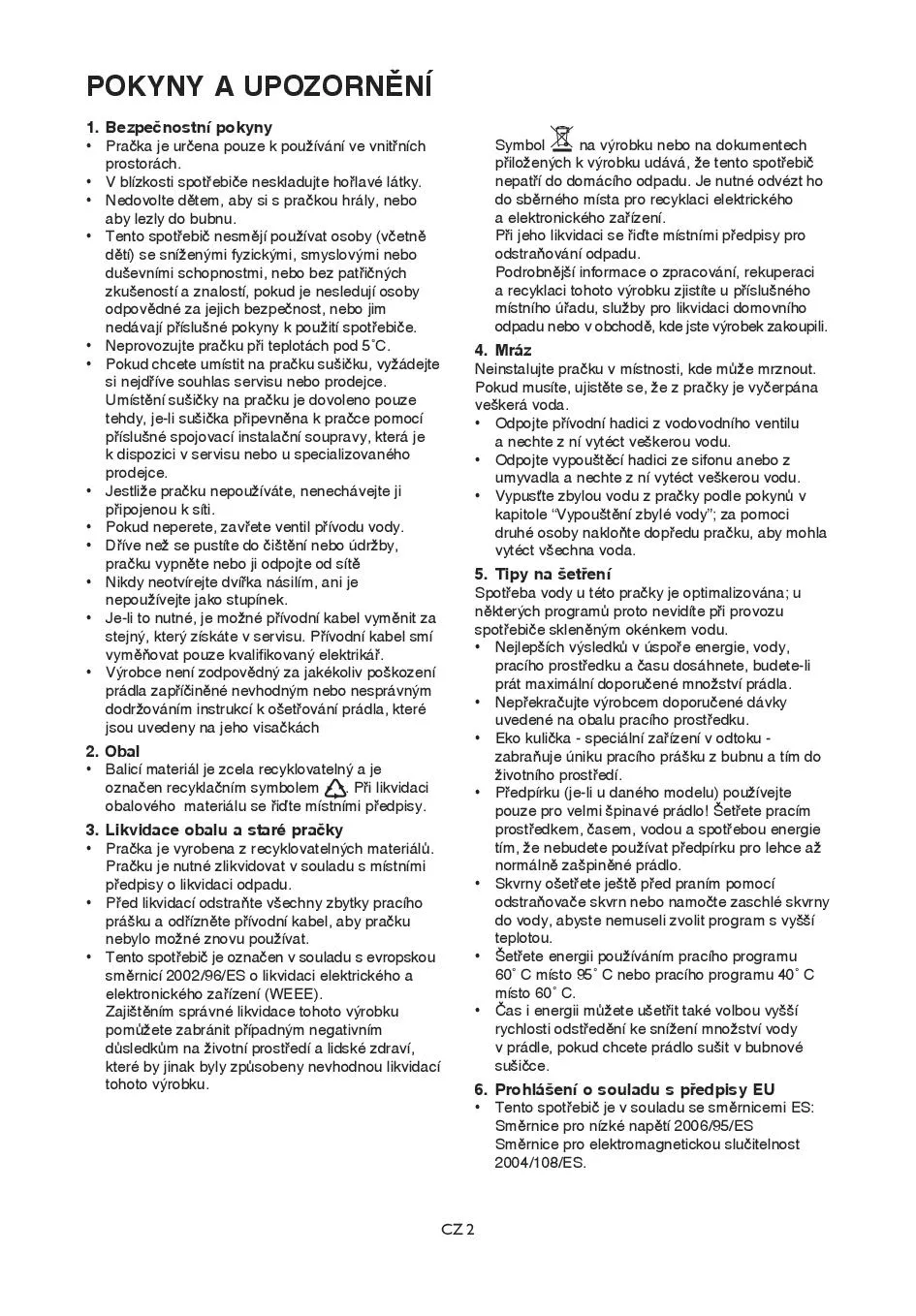 POKYNY A UPOZORNĚNÍ

1. Bezpečnostní pokyny
• Pračka je určena pouze k používání ve vnitřních prostorách.
• V blízkosti spotřebiče neskladujte hořlavé látky.
• Nedovolte dětem, aby si s pračkou hrály, nebo aby lezly do bubnu.
• Tento spotřebič nesmějí používat osoby (včetně dětí) se sníženými fyzickými, smyslovými nebo duševními schopnostmi, nebo bez patřičných zkušeností a znalostí, pokud je nesledují osoby odpovědné za jejich bezpečnost, nebo jim nedávají příslušné pokyny k použití spotřebiče.
• Neprovozujte pračku při teplotách pod 5˚C.
• Pokud chcete umístit na pračku sušičku, vyžádejte si nejdříve souhlas servisu nebo prodejce. Umístění sušičky na pračku je dovoleno pouze tehdy, je-li sušička připevněna k pračce pomocí příslušné spojovací instalační soupravy, která je k dispozici v servisu nebo u specializovaného prodejce.
• Jestliže pračku nepoužíváte, nenechávejte ji připojenou k síti.
• Pokud neperete, zavřete ventil přívodu vody.
• Dříve než se pustíte do čištění nebo údržby, pračku vypněte nebo ji odpojte od sítě
• Nikdy neotvírejte dvířka násilím, ani je nepoužívejte jako stupínek.
• Je-li to nutné, je možné přívodní kabel vyměnit za stejný, který získáte v servisu. Přívodní kabel smí vyměňovat pouze kvalifikovaný elektrikář.
• Výrobce není zodpovědný za jakékoliv poškození prádla zapříčiněné nevhodným nebo nesprávným dodržováním instrukcí k ošetřování prádla, které jsou uvedeny na jeho visačkách

2. Obal
• Balicí materiál je zcela recyklovatelný a je označen recyklačním symbolem . Při likvidaci obalového materiálu se řiďte místními předpisy.

3. Likvidace obalu a staré pračky
• Pračka je vyrobena z recyklovatelných materiálů. Pračku je nutné zlikvidovat v souladu s místními předpisy o likvidaci odpadu.
• Před likvidací odstraňte všechny zbytky pracího prášku a odřízněte přívodní kabel, aby pračku nebylo možné znovu používat.
• Tento spotřebič je označen v souladu s evropskou směrnicí 2002/96/ES o likvidaci elektrického a elektronického zařízení (WEEE).
Zajištěním správné likvidace tohoto výrobku pomůžete zabránit případným negativním důsledkům na životní prostředí a lidské zdraví, které by jinak byly způsobeny nevhodnou likvidací tohoto výrobku.
Symbol na výrobku nebo na dokumentech přiložených k výrobku udává, že tento spotřebič nepatří do domácího odpadu. Je nutné odvézt ho do sběrného místa pro recyklaci elektrického a elektronického zařízení.
Při jeho likvidaci se řiďte místními předpisy pro odstraňování odpadu.
Podrobnější informace o zpracování, rekuperaci a recyklaci tohoto výrobku zjistíte u příslušného místního úřadu, služby pro likvidaci domovního odpadu nebo v obchodě, kde jste výrobek zakoupili.

4. Mráz
Neinstalujte pračku v místnosti, kde může mrznout. Pokud musíte, ujistěte se, že z pračky je vyčerpána veškerá voda.
• Odpojte přívodní hadici z vodovodního ventilu a nechte z ní vytéct veškerou vodu.
• Odpojte vypouštěcí hadici ze sifonu anebo z umyvadla a nechte z ní vytéct veškerou vodu.
• Vypusťte zbylou vodu z pračky podle pokynů v kapitole “Vypouštění zbylé vody”; za pomoci druhé osoby nakloňte dopředu pračku, aby mohla vytéct všechna voda.

5. Tipy na šetření
Spotřeba vody u této pračky je optimalizována; u některých programů proto nevidíte při provozu spotřebiče skleněným okénkem vodu.
• Nejlepších výsledků v úspoře energie, vody, pracího prostředku a času dosáhnete, budete-li prát maximální doporučené množství prádla.
• Nepřekračujte výrobcem doporučené dávky uvedené na obalu pracího prostředku.
• Eko kulička - speciální zařízení v odtoku - zabraňuje úniku pracího prášku z bubnu a tím do životního prostředí.
• Předpírku (je-li u daného modelu) používejte pouze pro velmi špinavé prádlo! Šetřete pracím prostředkem, časem, vodou a spotřebou energie tím, že nebudete používat předpírku pro lehce až normálně zašpiněné prádlo.
• Skvrny ošetřete ještě před praním pomocí odstraňovače skvrn nebo namočte zaschlé skvrny do vody, abyste nemuseli zvolit program s vyšší teplotou.
• Šetřete energii používáním pracího programu 60˚ C místo 95˚ C nebo pracího programu 40˚ C místo 60˚ C.
• Čas i energii můžete ušetřit také volbou vyšší rychlosti odstředění ke snížení množství vody v prádle, pokud chcete prádlo sušit v bubnové sušičce.

6. Prohlášení o souladu s předpisy EU
• Tento spotřebič je v souladu se směrnicemi ES:
Směrnice pro nízké napětí 2006/95/ES
Směrnice pro elektromagnetickou slučitelnost 2004/108/ES.

CZ 2